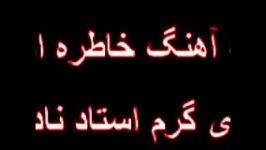 آهنگ خاطره ا

ی گرم استاد ناد